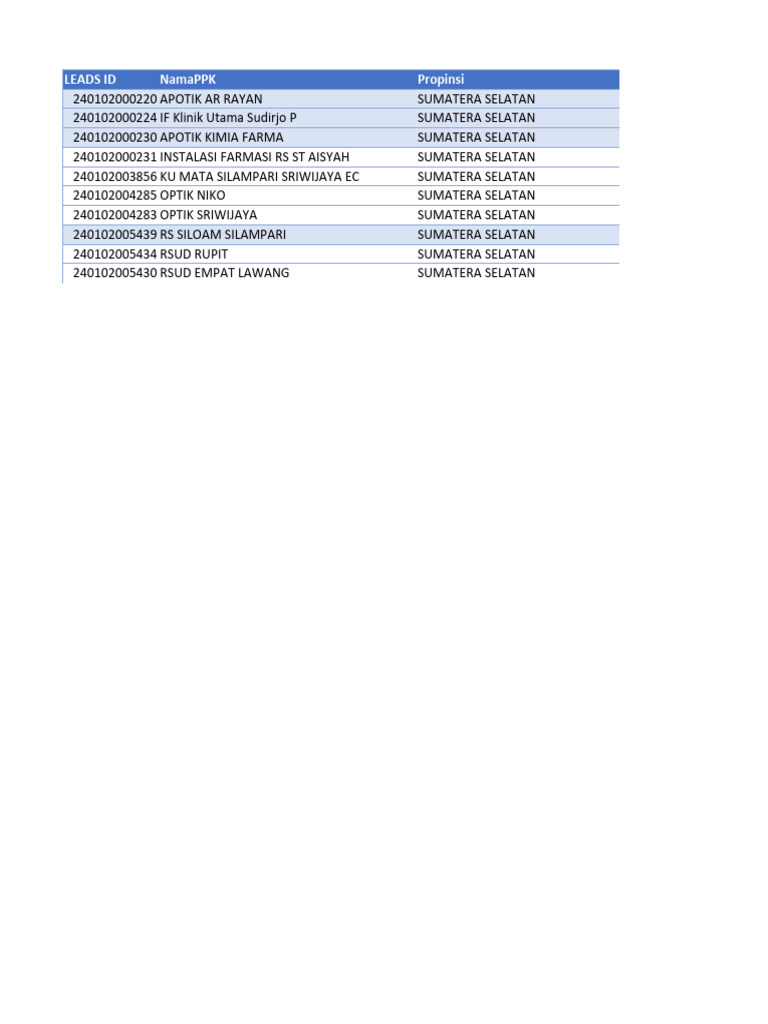 | LEADS ID | NamaPPK | Propinsi |
|---|---|---|
| 240102000220 | APOTIK AR RAYAN | SUMATERA SELATAN |
| 240102000224 | IF Klinik Utama Sudirjo P | SUMATERA SELATAN |
| 240102000230 | APOTIK KIMIA FARMA | SUMATERA SELATAN |
| 240102000231 | INSTALASI FARMASI RS ST AISYAH | SUMATERA SELATAN |
| 240102003856 | KU MATA SILAMPARI SRIWIJAYA EC | SUMATERA SELATAN |
| 240102004285 | OPTIK NIKO | SUMATERA SELATAN |
| 240102004283 | OPTIK SRIWIJAYA | SUMATERA SELATAN |
| 240102005439 | RS SILOAM SILAMPARI | SUMATERA SELATAN |
| 240102005434 | RSUD RUPIT | SUMATERA SELATAN |
| 240102005430 | RSUD EMPAT LAWANG | SUMATERA SELATAN |